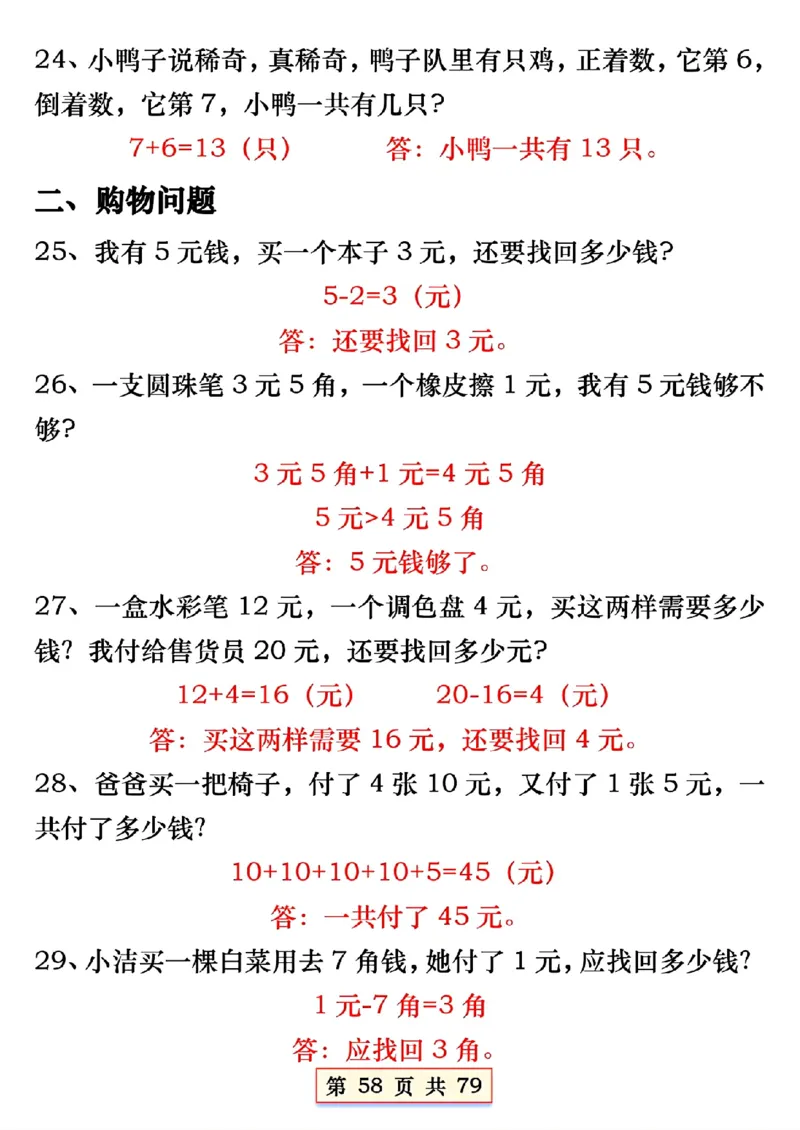 24、小鸭子说稀奇，真稀奇，鸭子队里有只鸡，正着数，它第 6，倒着数，它第 7，小鸭一共有几只？

7+6=13（只）　　答：小鸭一共有 13 只。

二、购物问题

25、我有 5 元钱，买一个本子 3 元，还要找回多少钱？

5-2=3（元）

答：还要找回 3 元。

26、一支圆珠笔 3 元 5 角，一个橡皮擦 1 元，我有 5 元钱够不够？

3 元 5 角+1 元=4 元 5 角

5 元>4 元 5 角

答：5 元钱够了。

27、一盒水彩笔 12 元，一个调色盘 4 元，买这两样需要多少钱？我付给售货员 20 元，还要找回多少元？

12+4=16（元）　　20-16=4（元）

答：买这两样需要 16 元，还要找回 4 元。

28、爸爸买一把椅子，付了 4 张 10 元，又付了 1 张 5 元，一共付了多少钱？

10+10+10+10+5=45（元）

答：一共付了 45 元。

29、小洁买一棵白菜用去 7 角钱，她付了 1 元，应找回多少钱？

1 元-7 角=3 角

答：应找回 3 角。

第 58 页 共 79